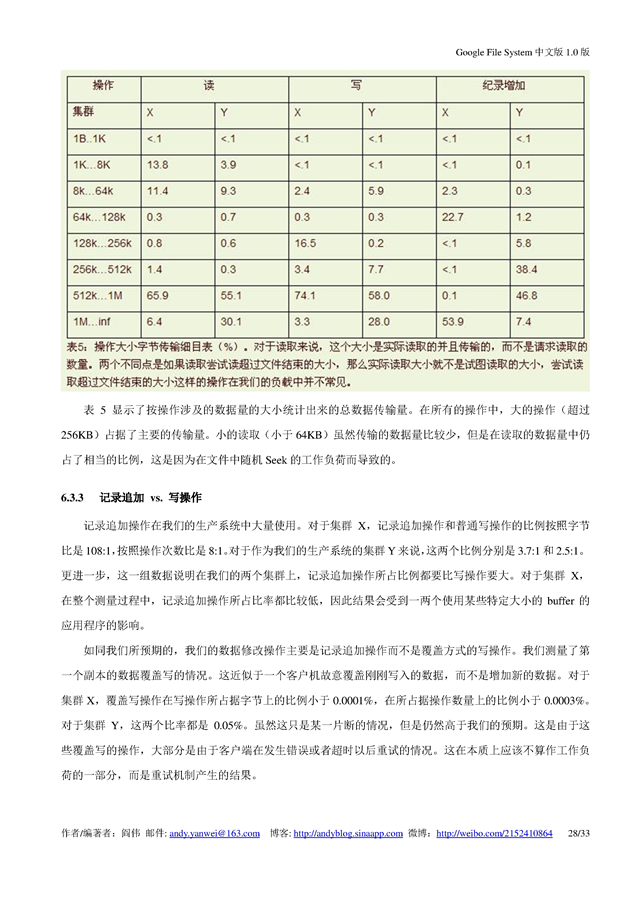 Google File System 中文版 1.0 版

| 操作 | 读 | | 写 | | 纪录增加 | |
|---|---|---|---|---|---|---|
| 集群 | X | Y | X | Y | X | Y |
| 1B..1K | <.1 | <.1 | <.1 | <.1 | <.1 | <.1 |
| 1K...8K | 13.8 | 3.9 | <.1 | <.1 | <.1 | 0.1 |
| 8k...64k | 11.4 | 9.3 | 2.4 | 5.9 | 2.3 | 0.3 |
| 64k...128k | 0.3 | 0.7 | 0.3 | 0.3 | 22.7 | 1.2 |
| 128k...256k | 0.8 | 0.6 | 16.5 | 0.2 | <.1 | 5.8 |
| 256k...512k | 1.4 | 0.3 | 3.4 | 7.7 | <.1 | 38.4 |
| 512k...1M | 65.9 | 55.1 | 74.1 | 58.0 | 0.1 | 46.8 |
| 1M...inf | 6.4 | 30.1 | 3.3 | 28.0 | 53.9 | 7.4 |

表5：操作大小字节传输细目表（%）。对于读取来说，这个大小是实际读取的并且传输的，而不是请求读取的数量。两个不同点是如果读取尝试读超过文件结束的大小，那么实际读取大小就不是试图读取的大小，尝试读取超过文件结束的大小这样的操作在我们的负载中并不常见。

表 5 显示了按操作涉及的数据量的大小统计出来的总数据传输量。在所有的操作中，大的操作（超过 256KB）占据了主要的传输量。小的读取（小于 64KB）虽然传输的数据量比较少，但是在读取的数据量中仍占了相当的比例，这是因为在文件中随机 Seek 的工作负荷而导致的。

6.3.3 记录追加 vs. 写操作

记录追加操作在我们的生产系统中大量使用。对于集群 X，记录追加操作和普通写操作的比例按照字节比是 108:1，按照操作次数比是 8:1。对于作为我们的生产系统的集群 Y 来说，这两个比例分别是 3.7:1 和 2.5:1。更进一步，这一组数据说明在我们的两个集群上，记录追加操作所占比例都要比写操作要大。对于集群 X，在整个测量过程中，记录追加操作所占比率都比较低，因此结果会受到一两个使用某些特定大小的 buffer 的应用程序的影响。

如同我们所预期的，我们的数据修改操作主要是记录追加操作而不是覆盖方式的写操作。我们测量了第一个副本的数据覆盖写的情况。这近似于一个客户机故意覆盖刚刚写入的数据，而不是增加新的数据。对于集群 X，覆盖写操作在写操作所占据字节上的比例小于 0.0001%，在所占据操作数量上的比例小于 0.0003%。对于集群 Y，这两个比率都是 0.05%。虽然这只是某一片断的情况，但是仍然高于我们的预期。这是由于这些覆盖写的操作，大部分是由于客户端在发生错误或者超时以后重试的情况。这在本质上应该不算作工作负荷的一部分，而是重试机制产生的结果。

作者/编著者：阎伟 邮件: andy.yanwei@163.com 博客: http://andyblog.sinaapp.com 微博：http://weibo.com/2152410864 28/33